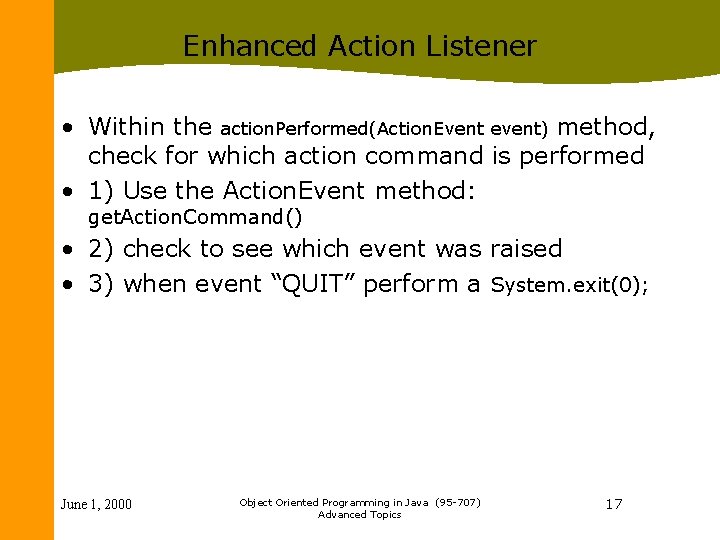 Enhanced Action Listener

• Within the actionPerformed(ActionEvent event) method, check for which action command is performed

• 1) Use the ActionEvent method: getActionCommand()

• 2) check to see which event was raised

• 3) when event “QUIT” perform a System.exit(0);

June 1, 2000

Object Oriented Programming in Java (95-707)
Advanced Topics

17